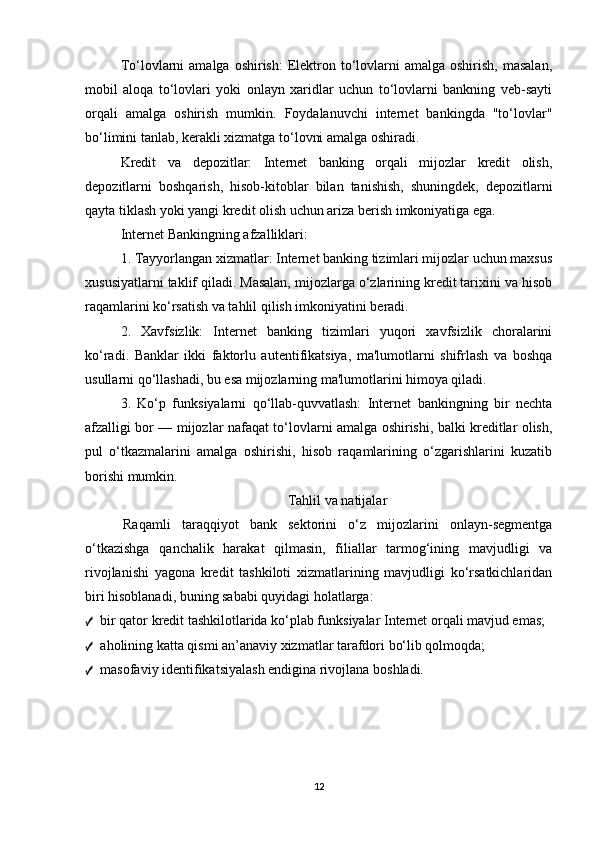 To‘lovlarni amalga oshirish: Elektron to‘lovlarni amalga oshirish, masalan, mobil aloqa to‘lovlari yoki onlayn xaridlar uchun to‘lovlarni bankning veb-sayti orqali amalga oshirish mumkin. Foydalanuvchi internet bankingda "to‘lovlar" bo‘limini tanlab, kerakli xizmatga to‘lovni amalga oshiradi.

Kredit va depozitlar: Internet banking orqali mijozlar kredit olish, depozitlarni boshqarish, hisob-kitoblar bilan tanishish, shuningdek, depozitlarni qayta tiklash yoki yangi kredit olish uchun ariza berish imkoniyatiga ega.

Internet Bankingning afzalliklari:

1. Tayyorlangan xizmatlar: Internet banking tizimlari mijozlar uchun maxsus xususiyatlarni taklif qiladi. Masalan, mijozlarga o‘zlarining kredit tarixini va hisob raqamlarini ko‘rsatish va tahlil qilish imkoniyatini beradi.

2. Xavfsizlik: Internet banking tizimlari yuqori xavfsizlik choralarini ko‘radi. Banklar ikki faktorlu autentifikatsiya, ma'lumotlarni shifrlash va boshqa usullarni qo‘llashadi, bu esa mijozlarning ma'lumotlarini himoya qiladi.

3. Ko‘p funksiyalarni qo‘llab-quvvatlash: Internet bankingning bir nechta afzalligi bor — mijozlar nafaqat to‘lovlarni amalga oshirishi, balki kreditlar olish, pul o‘tkazmalarini amalga oshirishi, hisob raqamlarining o‘zgarishlarini kuzatib borishi mumkin.

Tahlil va natijalar

Raqamli taraqqiyot bank sektorini o‘z mijozlarini onlayn-segmentga o‘tkazishga qanchalik harakat qilmasin, filiallar tarmog‘ining mavjudligi va rivojlanishi yagona kredit tashkiloti xizmatlarining mavjudligi ko‘rsatkichlaridan biri hisoblanadi, buning sababi quyidagi holatlarga:

✓ bir qator kredit tashkilotlarida ko‘plab funksiyalar Internet orqali mavjud emas;

✓ aholining katta qismi an’anaviy xizmatlar tarafdori bo‘lib qolmoqda;

✓ masofaviy identifikatsiyalash endigina rivojlana boshladi.

12